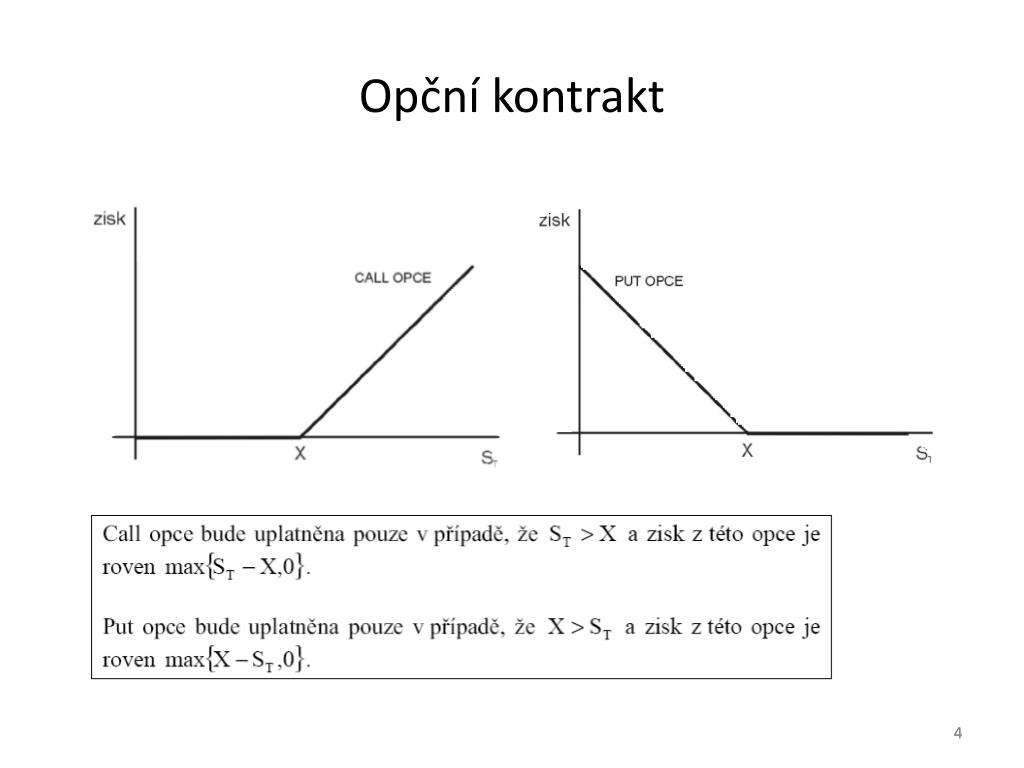 Opční kontrakt

zisk

CALL OPCE

X

$S_T$

zisk

PUT OPCE

X

$S_T$

Call opce bude uplatněna pouze v případě, že $S_T > X$ a zisk z této opce je roven $\max\{S_T - X, 0\}$.

Put opce bude uplatněna pouze v případě, že $X > S_T$ a zisk z této opce je roven $\max\{X - S_T, 0\}$.

4